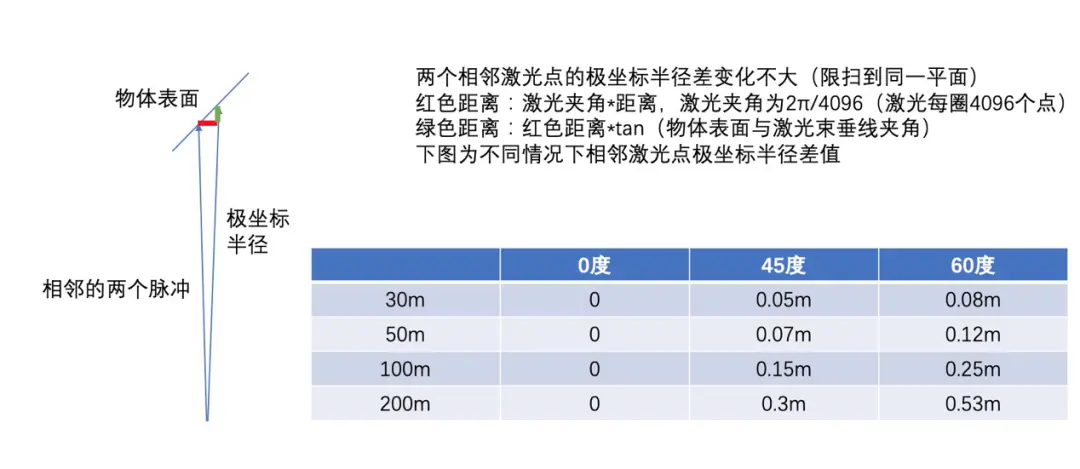 物体表面

极坐标半径

相邻的两个脉冲

两个相邻激光点的极坐标半径差变化不大（限扫到同一平面）
红色距离：激光夹角*距离，激光夹角为2π/4096（激光每圈4096个点）
绿色距离：红色距离*tan（物体表面与激光束垂线夹角）
下图为不同情况下相邻激光点极坐标半径差值

| | 0度 | 45度 | 60度 |
|---|---|---|---|
| 30m | 0 | 0.05m | 0.08m |
| 50m | 0 | 0.07m | 0.12m |
| 100m | 0 | 0.15m | 0.25m |
| 200m | 0 | 0.3m | 0.53m |